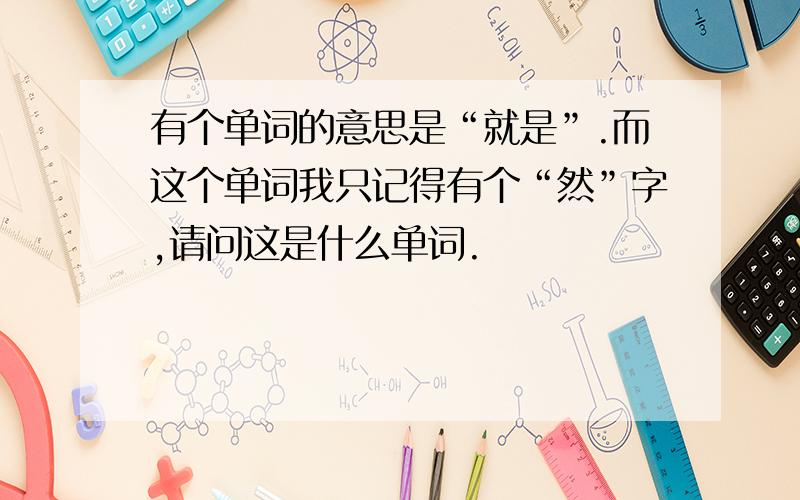 有个单词的意思是“就是”.而这个单词我只记得有个“然”字,请问这是什么单词.